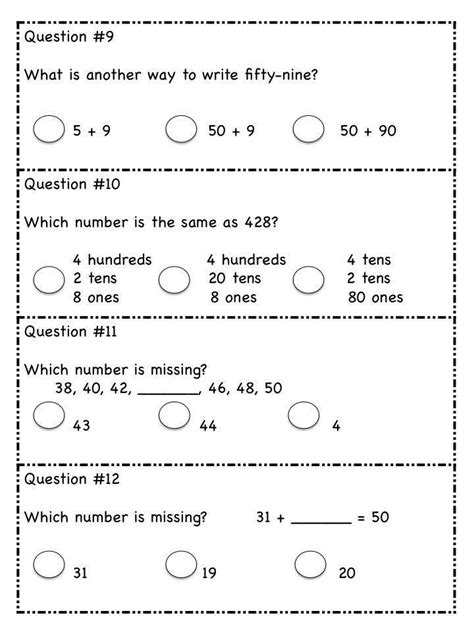 Question #9

What is another way to write fifty-nine?

5 + 9

50 + 9

50 + 90

Question #10

Which number is the same as 428?

4 hundreds
2 tens
8 ones

4 hundreds
20 tens
8 ones

4 tens
2 tens
80 ones

Question #11

Which number is missing?
38, 40, 42, ________, 46, 48, 50

43

44

4

Question #12

Which number is missing? 31 + ________ = 50

31

19

20